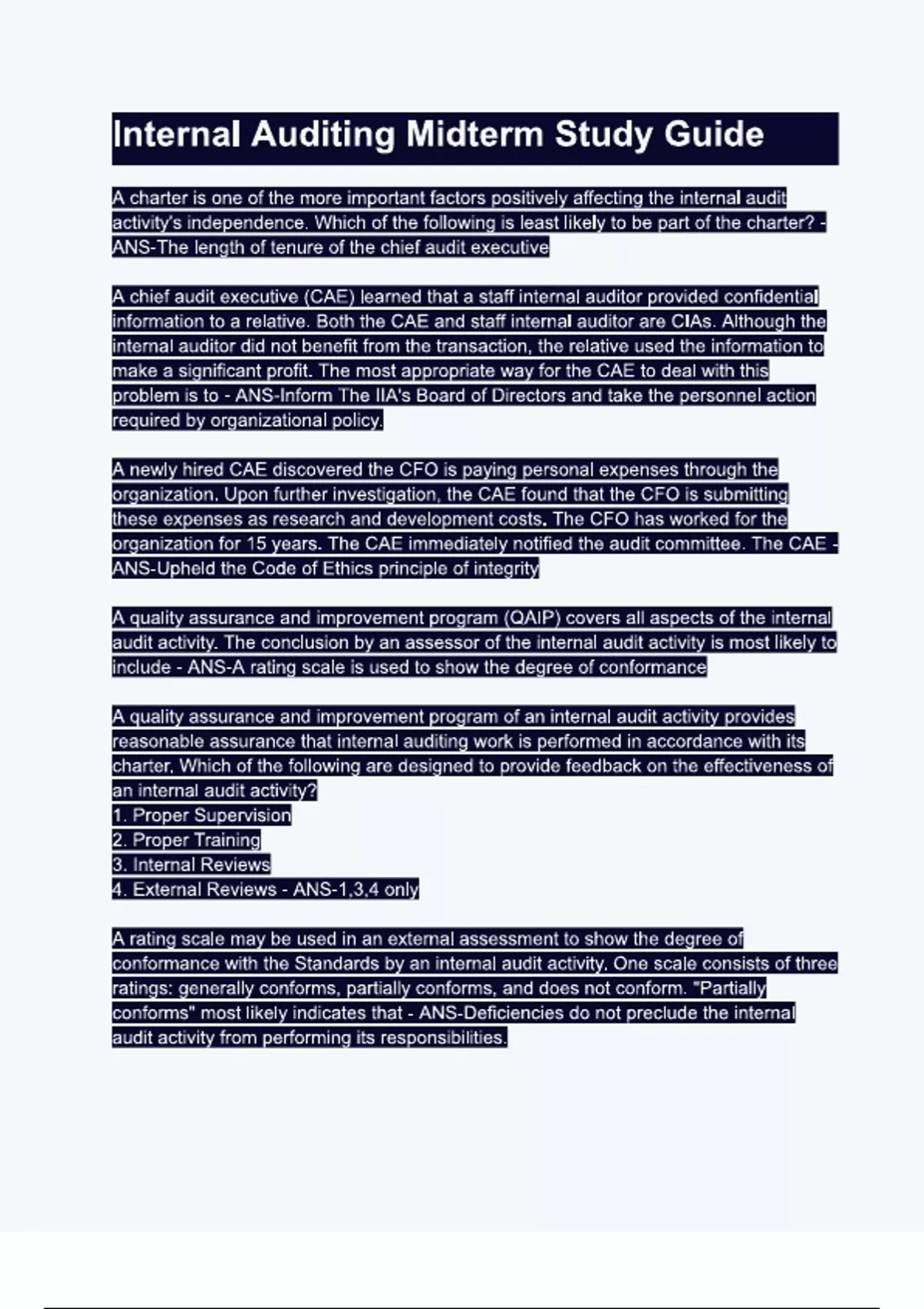 Internal Auditing Midterm Study Guide

A charter is one of the more important factors positively affecting the internal audit activity's independence. Which of the following is least likely to be part of the charter? - ANS-The length of tenure of the chief audit executive

A chief audit executive (CAE) learned that a staff internal auditor provided confidential information to a relative. Both the CAE and staff internal auditor are CIAs. Although the internal auditor did not benefit from the transaction, the relative used the information to make a significant profit. The most appropriate way for the CAE to deal with this problem is to - ANS-Inform The IIA's Board of Directors and take the personnel action required by organizational policy.

A newly hired CAE discovered the CFO is paying personal expenses through the organization. Upon further investigation, the CAE found that the CFO is submitting these expenses as research and development costs. The CFO has worked for the organization for 15 years. The CAE immediately notified the audit committee. The CAE - ANS-Upheld the Code of Ethics principle of integrity

A quality assurance and improvement program (QAIP) covers all aspects of the internal audit activity. The conclusion by an assessor of the internal audit activity is most likely to include - ANS-A rating scale is used to show the degree of conformance

A quality assurance and improvement program of an internal audit activity provides reasonable assurance that internal auditing work is performed in accordance with its charter. Which of the following are designed to provide feedback on the effectiveness of an internal audit activity?
1. Proper Supervision
2. Proper Training
3. Internal Reviews
4. External Reviews - ANS-1,3,4 only

A rating scale may be used in an external assessment to show the degree of conformance with the Standards by an internal audit activity. One scale consists of three ratings: generally conforms, partially conforms, and does not conform. "Partially conforms" most likely indicates that - ANS-Deficiencies do not preclude the internal audit activity from performing its responsibilities.